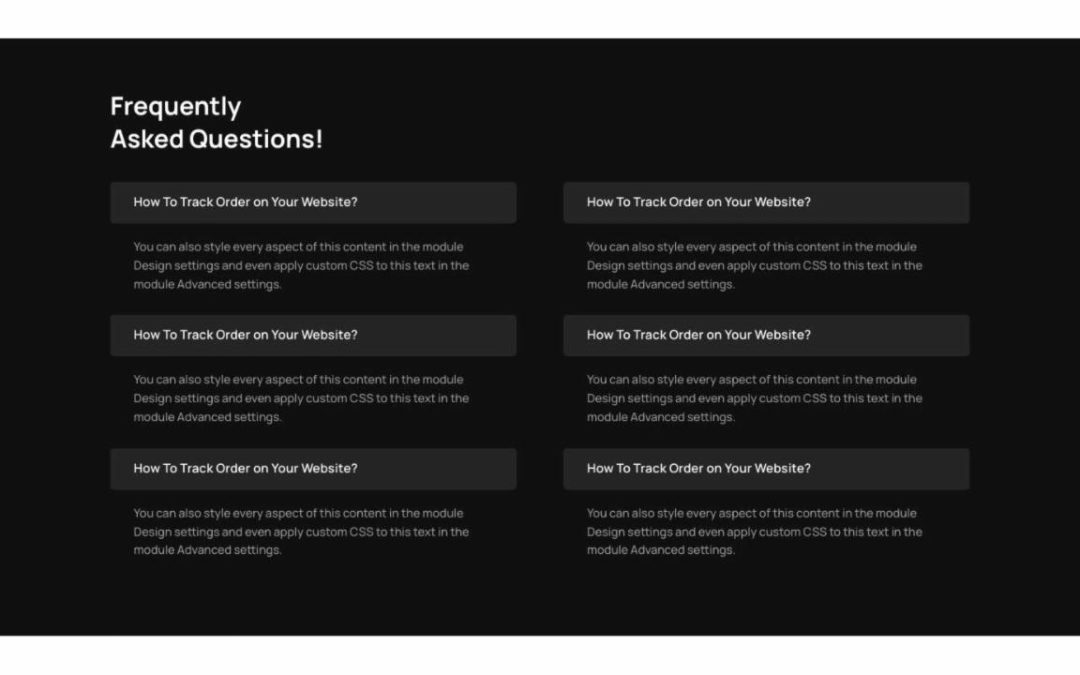 Frequently
Asked Questions!

How To Track Order on Your Website?

You can also style every aspect of this content in the module Design settings and even apply custom CSS to this text in the module Advanced settings.

How To Track Order on Your Website?

You can also style every aspect of this content in the module Design settings and even apply custom CSS to this text in the module Advanced settings.

How To Track Order on Your Website?

You can also style every aspect of this content in the module Design settings and even apply custom CSS to this text in the module Advanced settings.

How To Track Order on Your Website?

You can also style every aspect of this content in the module Design settings and even apply custom CSS to this text in the module Advanced settings.

How To Track Order on Your Website?

You can also style every aspect of this content in the module Design settings and even apply custom CSS to this text in the module Advanced settings.

How To Track Order on Your Website?

You can also style every aspect of this content in the module Design settings and even apply custom CSS to this text in the module Advanced settings.